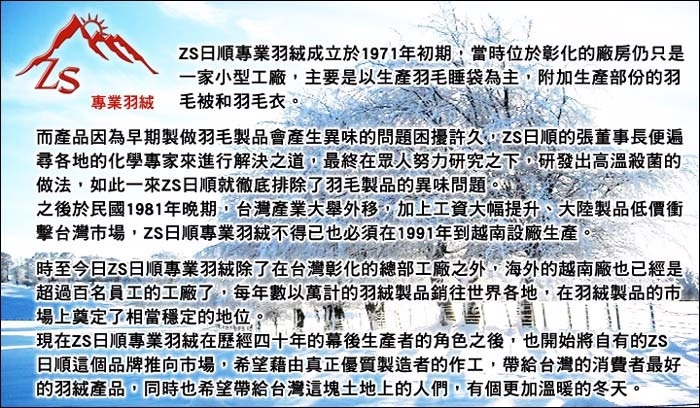 ZS

專業羽絨

ZS日順專業羽絨成立於1971年初期，當時位於彰化的廠房仍只是一家小型工廠，主要是以生產羽毛睡袋為主，附加生產部份的羽毛被和羽毛衣。

而產品因為早期製做羽毛製品會產生異味的問題困擾許久，ZS日順的張董事長便遍尋各地的化學專家來進行解決之道，最終在眾人努力研究之下，研發出高溫殺菌的做法，如此一來ZS日順就徹底排除了羽毛製品的異味問題。
之後於民國1981年晚期，台灣產業大舉外移，加上工資大幅提升、大陸製品低價衝擊台灣市場，ZS日順專業羽絨不得已也必須在1991年到越南設廠生產。

時至今日ZS日順專業羽絨除了在台灣彰化的總部工廠之外，海外的越南廠也已經是超過百名員工的工廠了，每年數以萬計的羽絨製品銷往世界各地，在羽絨製品的市場上奠定了相當穩定的地位。
現在ZS日順專業羽絨在歷經四十年的幕後生產者的角色之後，也開始將自有的ZS日順這個品牌推向市場，希望藉由真正優質製造者的作工，帶給台灣的消費者最好的羽絨產品，同時也希望帶給台灣這塊土地上的人們，有個更加溫暖的冬天。